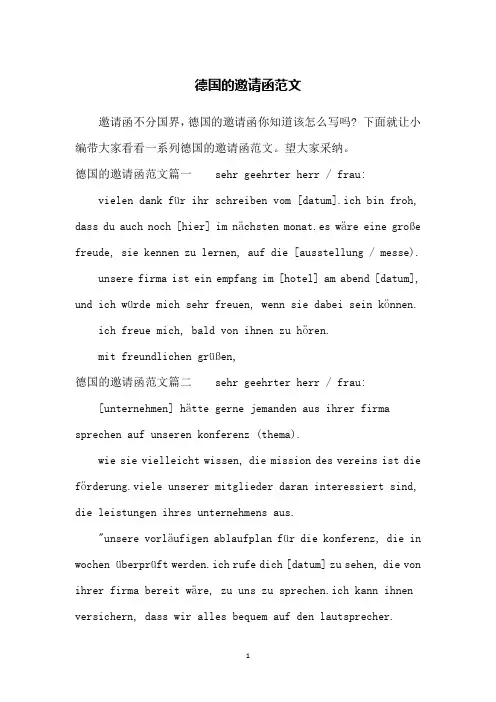 德国的邀请函范文

邀请函不分国界，德国的邀请函你知道该怎么写吗？下面就让小编带大家看看一系列德国的邀请函范文。望大家采纳。

德国的邀请函范文篇一　sehr geehrter herr / frau:

vielen dank für ihr schreiben vom [datum].ich bin froh, dass du auch noch [hier] im nächsten monat.es wäre eine große freude, sie kennen zu lernen, auf die [ausstellung / messe).

unsere firma ist ein empfang im [hotel] am abend [datum], und ich würde mich sehr freuen, wenn sie dabei sein können.

ich freue mich, bald von ihnen zu hören.

mit freundlichen grüßen,

德国的邀请函范文篇二　sehr geehrter herr / frau:

[unternehmen] hätte gerne jemanden aus ihrer firma sprechen auf unseren konferenz (thema).

wie sie vielleicht wissen, die mission des vereins ist die förderung.viele unserer mitglieder daran interessiert sind, die leistungen ihres unternehmens aus.

"unsere vorläufigen ablaufplan für die konferenz, die in wochen überprüft werden.ich rufe dich [datum] zu sehen, die von ihrer firma bereit wäre, zu uns zu sprechen.ich kann ihnen versichern, dass wir alles bequem auf den lautsprecher.

1